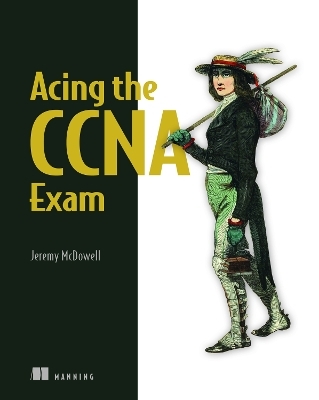 Acing the CCNA Exam

Jeremy McDowell

MANNING